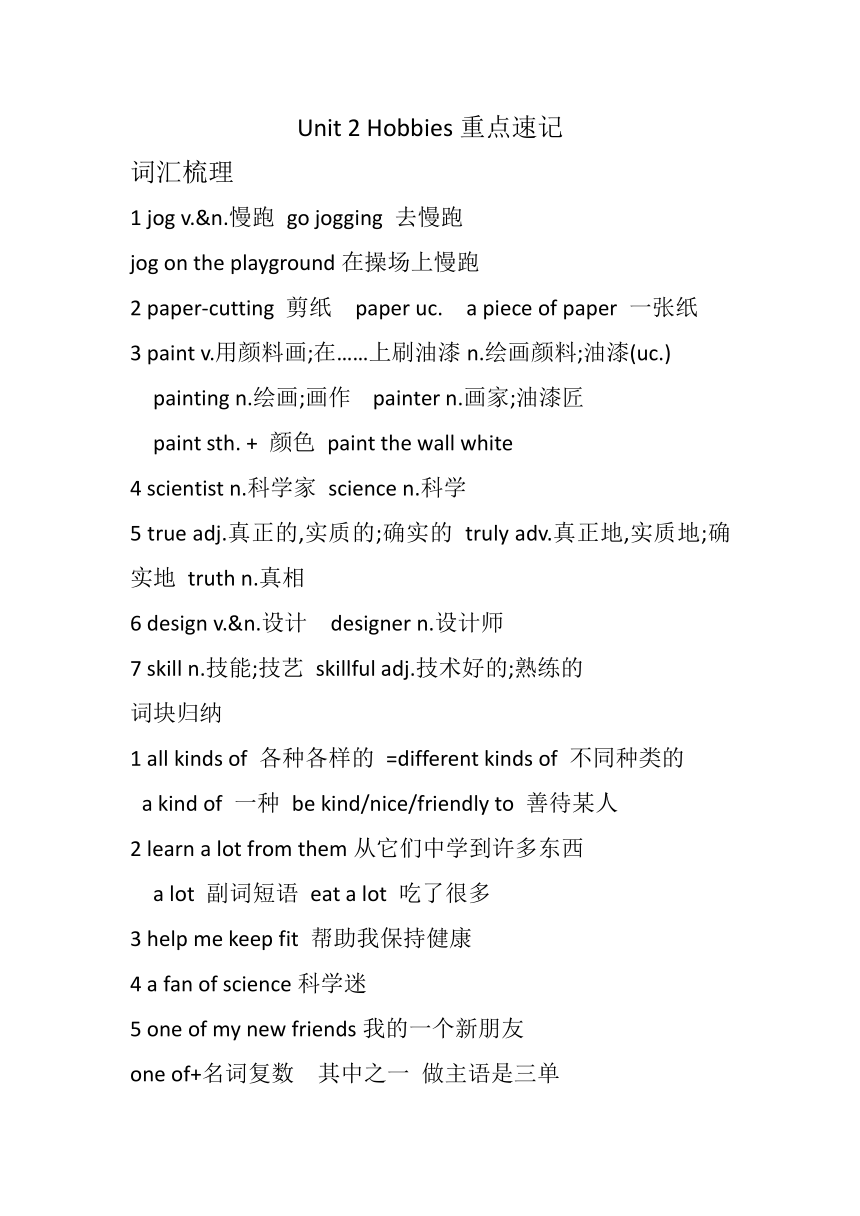 Unit 2 Hobbies 重点速记

词汇梳理

1 jog v.&n.慢跑 go jogging 去慢跑

jog on the playground 在操场上慢跑

2 paper-cutting 剪纸 paper uc. a piece of paper 一张纸

3 paint v.用颜料画;在……上刷油漆 n.绘画颜料;油漆(uc.)

painting n.绘画;画作 painter n.画家;油漆匠

paint sth. + 颜色 paint the wall white

4 scientist n.科学家 science n.科学

5 true adj.真正的,实质的;确实的 truly adv.真正地,实质地;确实地 truth n.真相

6 design v.&n.设计 designer n.设计师

7 skill n.技能;技艺 skillful adj.技术好的;熟练的

词块归纳

1 all kinds of 各种各样的 =different kinds of 不同种类的

a kind of 一种 be kind/nice/friendly to 善待某人

2 learn a lot from them 从它们中学到许多东西

a lot 副词短语 eat a lot 吃了很多

3 help me keep fit 帮助我保持健康

4 a fan of science 科学迷

5 one of my new friends 我的一个新朋友

one of+名词复数 其中之一 做主语是三单